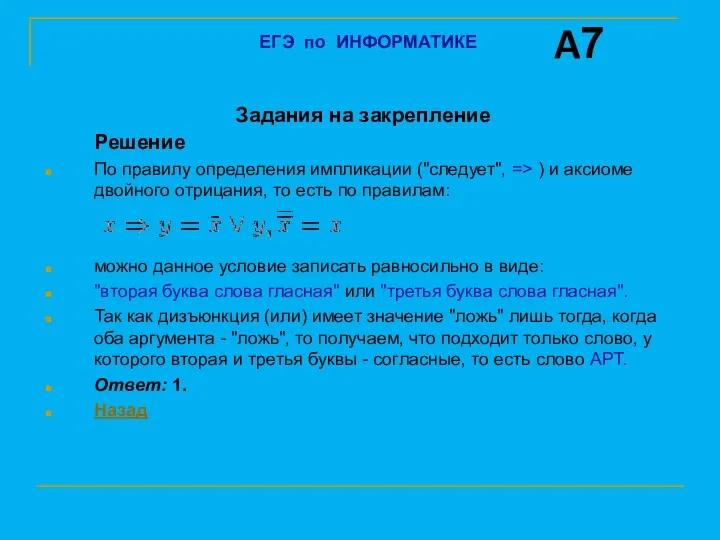 ЕГЭ по ИНФОРМАТИКЕ

А7

Задания на закрепление

Решение

По правилу определения импликации ("следует", => ) и аксиоме двойного отрицания, то есть по правилам:

$x \Rightarrow y = \bar{x} \vee y, \bar{\bar{x}} = x$

можно данное условие записать равносильно в виде:

"вторая буква слова гласная" или "третья буква слова гласная".

Так как дизъюнкция (или) имеет значение "ложь" лишь тогда, когда оба аргумента - "ложь", то получаем, что подходит только слово, у которого вторая и третья буквы - согласные, то есть слово АРТ.

Ответ: 1.

Назад